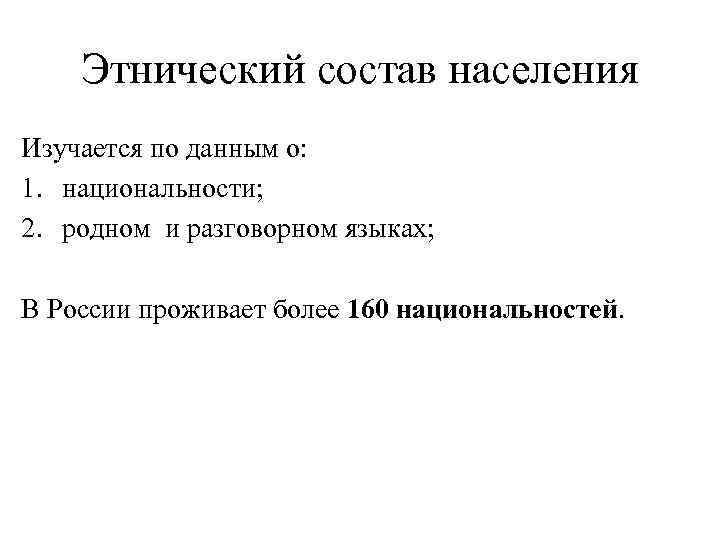 Этнический состав населения

Изучается по данным о:

1. национальности;

2. родном и разговорном языках;

В России проживает более 160 национальностей.